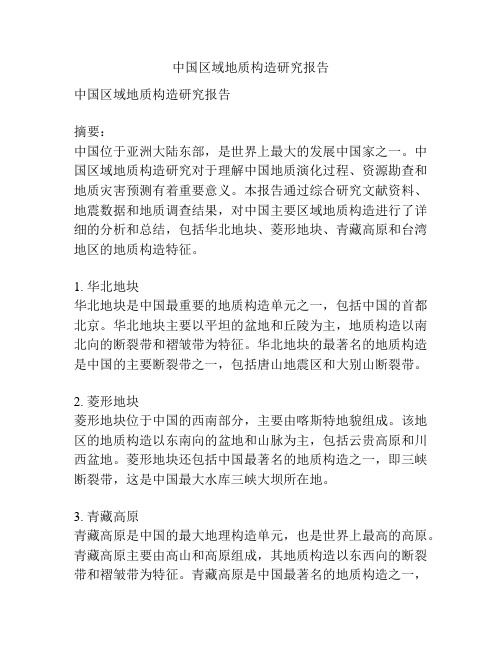 中国区域地质构造研究报告

中国区域地质构造研究报告

摘要：
中国位于亚洲大陆东部，是世界上最大的发展中国家之一。中国区域地质构造研究对于理解中国地质演化过程、资源勘查和地质灾害预测有着重要意义。本报告通过综合研究文献资料、地震数据和地质调查结果，对中国主要区域地质构造进行了详细的分析和总结，包括华北地块、菱形地块、青藏高原和台湾地区的地质构造特征。

1. 华北地块
华北地块是中国最重要的地质构造单元之一，包括中国的首都北京。华北地块主要以平坦的盆地和丘陵为主，地质构造以南北向的断裂带和褶皱带为特征。华北地块的最著名的地质构造是中国的主要断裂带之一，包括唐山地震区和大别山断裂带。

2. 菱形地块
菱形地块位于中国的西南部分，主要由喀斯特地貌组成。该地区的地质构造以东南向的盆地和山脉为主，包括云贵高原和川西盆地。菱形地块还包括中国最著名的地质构造之一，即三峡断裂带，这是中国最大水库三峡大坝所在地。

3. 青藏高原
青藏高原是中国的最大地理构造单元，也是世界上最高的高原。青藏高原主要由高山和高原组成，其地质构造以东西向的断裂带和褶皱带为特征。青藏高原是中国最著名的地质构造之一，